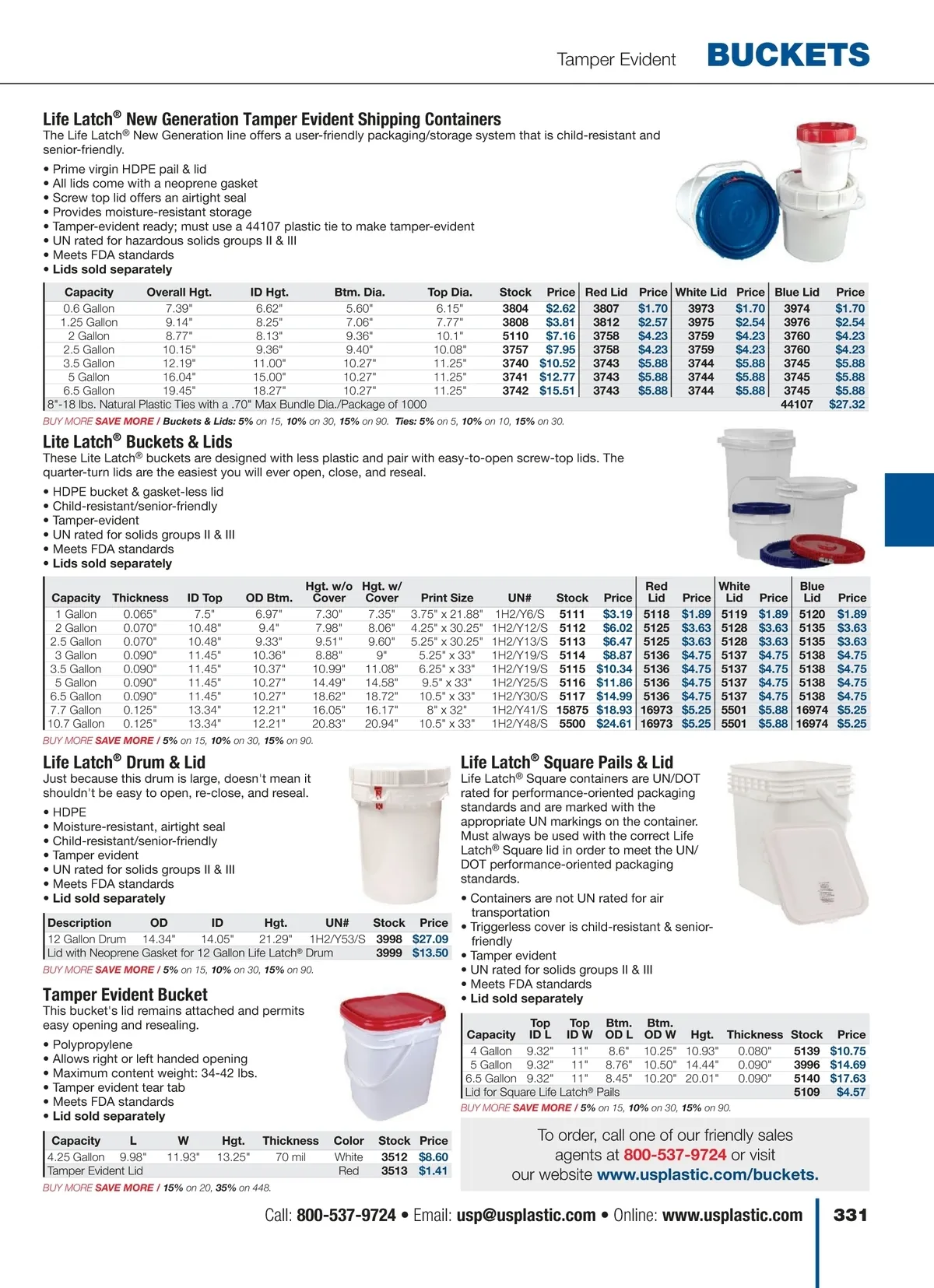 Tamper Evident BUCKETS

Life Latch® New Generation Tamper Evident Shipping Containers

The Life Latch® New Generation line offers a user-friendly packaging/storage system that is child-resistant and senior-friendly.

• Prime virgin HDPE pail & lid
• All lids come with a neoprene gasket
• Screw top lid offers an airtight seal
• Provides moisture-resistant storage
• Tamper-evident ready; must use a 44107 plastic tie to make tamper-evident
• UN rated for hazardous solids groups II & III
• Meets FDA standards
• Lids sold separately

| Capacity | Overall Hgt. | ID Hgt. | Btm. Dia. | Top Dia. | Stock | Price | Red Lid | Price | White Lid | Price | Blue Lid | Price |
|---|---|---|---|---|---|---|---|---|---|---|---|---|
| 0.6 Gallon | 7.39" | 6.62" | 5.60" | 6.15" | 3804 | $2.62 | 3807 | $1.70 | 3973 | $1.70 | 3974 | $1.70 |
| 1.25 Gallon | 9.14" | 8.25" | 7.06" | 7.77" | 3808 | $3.81 | 3812 | $2.57 | 3975 | $2.54 | 3976 | $2.54 |
| 2 Gallon | 8.77" | 8.13" | 9.36" | 10.1" | 5110 | $7.16 | 3758 | $4.23 | 3759 | $4.23 | 3760 | $4.23 |
| 2.5 Gallon | 10.15" | 9.36" | 9.40" | 10.08" | 3757 | $7.95 | 3758 | $4.23 | 3759 | $4.23 | 3760 | $4.23 |
| 3.5 Gallon | 12.19" | 11.00" | 10.27" | 11.25" | 3740 | $10.52 | 3743 | $5.88 | 3744 | $5.88 | 3745 | $5.88 |
| 5 Gallon | 16.04" | 15.00" | 10.27" | 11.25" | 3741 | $12.77 | 3743 | $5.88 | 3744 | $5.88 | 3745 | $5.88 |
| 6.5 Gallon | 19.45" | 18.27" | 10.27" | 11.25" | 3742 | $15.51 | 3743 | $5.88 | 3744 | $5.88 | 3745 | $5.88 |
| 8"-18 lbs. Natural Plastic Ties with a .70" Max Bundle Dia./Package of 1000 | | | | | | | | | | | 44107 | $27.32 |

BUY MORE SAVE MORE / Buckets & Lids: 5% on 15, 10% on 30, 15% on 90. Ties: 5% on 5, 10% on 10, 15% on 30.

Lite Latch® Buckets & Lids

These Lite Latch® buckets are designed with less plastic and pair with easy-to-open screw-top lids. The quarter-turn lids are the easiest you will ever open, close, and reseal.

• HDPE bucket & gasket-less lid
• Child-resistant/senior-friendly
• Tamper-evident
• UN rated for solids groups II & III
• Meets FDA standards
• Lids sold separately

| Capacity | Thickness | ID Top | OD Btm. | Hgt. w/o Cover | Hgt. w/ Cover | Print Size | UN# | Stock | Price | Red Lid | Price | White Lid | Price | Blue Lid | Price |
|---|---|---|---|---|---|---|---|---|---|---|---|---|---|---|---|
| 1 Gallon | 0.065" | 7.5" | 6.97" | 7.30" | 7.35" | 3.75" x 21.88" | 1H2/Y6/S | 5111 | $3.19 | 5118 | $1.89 | 5119 | $1.89 | 5120 | $1.89 |
| 2 Gallon | 0.070" | 10.48" | 9.4" | 7.98" | 8.06" | 4.25" x 30.25" | 1H2/Y12/S | 5112 | $6.02 | 5125 | $3.63 | 5128 | $3.63 | 5135 | $3.63 |
| 2.5 Gallon | 0.070" | 10.48" | 9.33" | 9.51" | 9.60" | 5.25" x 30.25" | 1H2/Y13/S | 5113 | $6.47 | 5125 | $3.63 | 5128 | $3.63 | 5135 | $3.63 |
| 3 Gallon | 0.090" | 11.45" | 10.36" | 8.88" | 9" | 5.25" x 33" | 1H2/Y19/S | 5114 | $8.87 | 5136 | $4.75 | 5137 | $4.75 | 5138 | $4.75 |
| 3.5 Gallon | 0.090" | 11.45" | 10.37" | 10.99" | 11.08" | 6.25" x 33" | 1H2/Y19/S | 5115 | $10.34 | 5136 | $4.75 | 5137 | $4.75 | 5138 | $4.75 |
| 5 Gallon | 0.090" | 11.45" | 10.27" | 14.49" | 14.58" | 9.5" x 33" | 1H2/Y25/S | 5116 | $11.86 | 5136 | $4.75 | 5137 | $4.75 | 5138 | $4.75 |
| 6.5 Gallon | 0.090" | 11.45" | 10.27" | 18.62" | 18.72" | 10.5" x 33" | 1H2/Y30/S | 5117 | $14.99 | 5136 | $4.75 | 5137 | $4.75 | 5138 | $4.75 |
| 7.7 Gallon | 0.125" | 13.34" | 12.21" | 16.05" | 16.17" | 8" x 32" | 1H2/Y41/S | 15875 | $18.93 | 16973 | $5.25 | 5501 | $5.88 | 16974 | $5.25 |
| 10.7 Gallon | 0.125" | 13.34" | 12.21" | 20.83" | 20.94" | 10.5" x 33" | 1H2/Y48/S | 5500 | $24.61 | 16973 | $5.25 | 5501 | $5.88 | 16974 | $5.25 |

BUY MORE SAVE MORE / 5% on 15, 10% on 30, 15% on 90.

Life Latch® Drum & Lid

Just because this drum is large, doesn't mean it shouldn't be easy to open, re-close, and reseal.

• HDPE
• Moisture-resistant, airtight seal
• Child-resistant/senior-friendly
• Tamper evident
• UN rated for solids groups II & III
• Meets FDA standards
• Lid sold separately

| Description | OD | ID | Hgt. | UN# | Stock | Price |
|---|---|---|---|---|---|---|
| 12 Gallon Drum | 14.34" | 14.05" | 21.29" | 1H2/Y53/S | 3998 | $27.09 |
| Lid with Neoprene Gasket for 12 Gallon Life Latch® Drum | | | | | 3999 | $13.50 |

BUY MORE SAVE MORE / 5% on 15, 10% on 30, 15% on 90.

Tamper Evident Bucket

This bucket's lid remains attached and permits easy opening and resealing.

• Polypropylene
• Allows right or left handed opening
• Maximum content weight: 34-42 lbs.
• Tamper evident tear tab
• Meets FDA standards
• Lid sold separately

| Capacity | L | W | Hgt. | Thickness | Color | Stock | Price |
|---|---|---|---|---|---|---|---|
| 4.25 Gallon | 9.98" | 11.93" | 13.25" | 70 mil | White | 3512 | $8.60 |
| Tamper Evident Lid | | | | | Red | 3513 | $1.41 |

BUY MORE SAVE MORE / 15% on 20, 35% on 448.

Life Latch® Square Pails & Lid

Life Latch® Square containers are UN/DOT rated for performance-oriented packaging standards and are marked with the appropriate UN markings on the container. Must always be used with the correct Life Latch® Square lid in order to meet the UN/DOT performance-oriented packaging standards.

• Containers are not UN rated for air transportation
• Triggerless cover is child-resistant & senior-friendly
• Tamper evident
• UN rated for solids groups II & III
• Meets FDA standards
• Lid sold separately

| Capacity | Top ID L | Top ID W | Btm. OD L | Btm. OD W | Hgt. | Thickness | Stock | Price |
|---|---|---|---|---|---|---|---|---|
| 4 Gallon | 9.32" | 11" | 8.6" | 10.25" | 10.93" | 0.080" | 5139 | $10.75 |
| 5 Gallon | 9.32" | 11" | 8.76" | 10.50" | 14.44" | 0.090" | 3996 | $14.69 |
| 6.5 Gallon | 9.32" | 11" | 8.45" | 10.20" | 20.01" | 0.090" | 5140 | $17.63 |
| Lid for Square Life Latch® Pails | | | | | | | 5109 | $4.57 |

BUY MORE SAVE MORE / 5% on 15, 10% on 30, 15% on 90.

To order, call one of our friendly sales agents at 800-537-9724 or visit our website www.usplastic.com/buckets.

Call: 800-537-9724 • Email: usp@usplastic.com • Online: www.usplastic.com 331